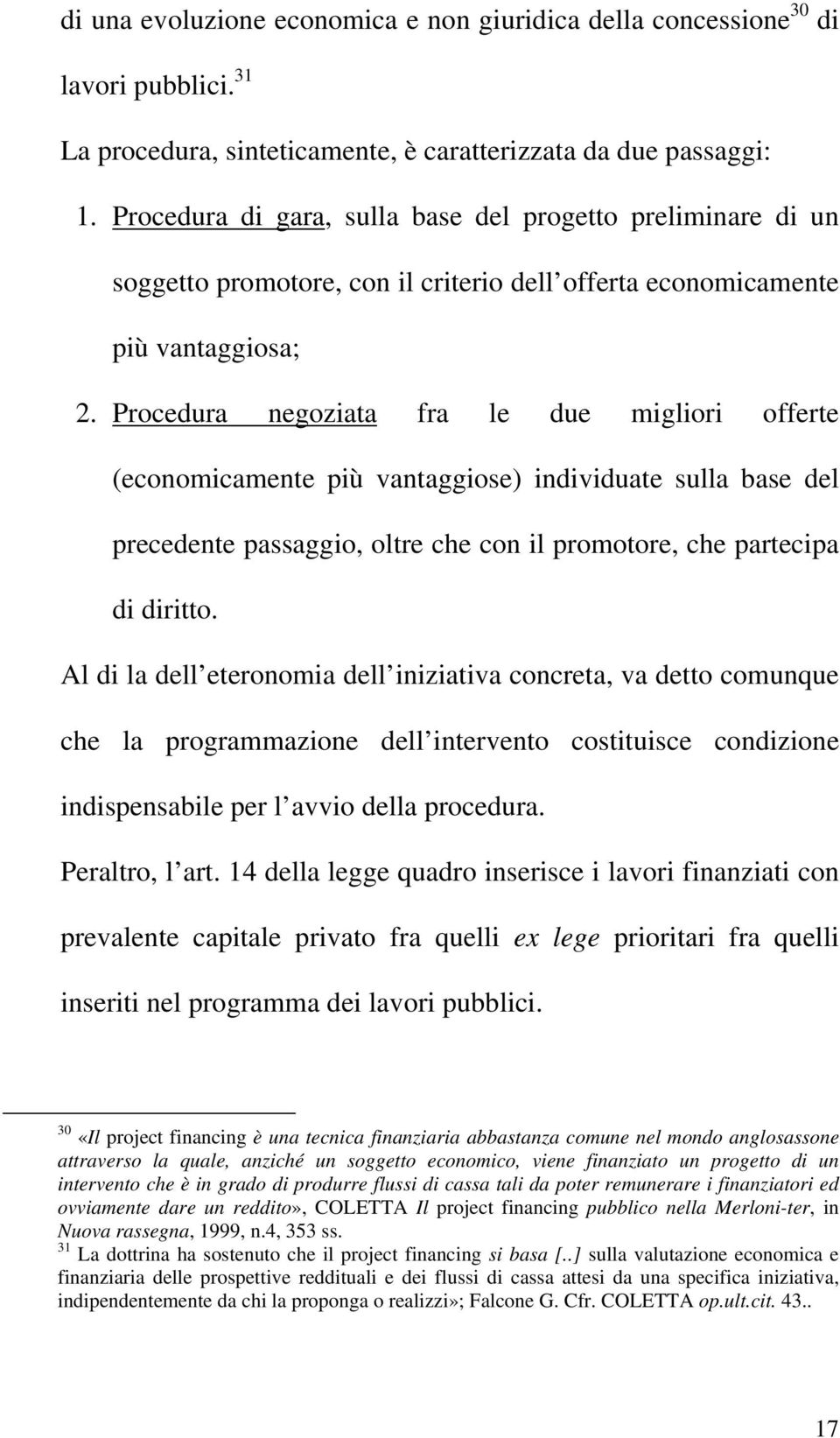 di una evoluzione economica e non giuridica della concessione$^{30}$ di lavori pubblici.$^{31}$

La procedura, sinteticamente, è caratterizzata da due passaggi:

1. Procedura di gara, sulla base del progetto preliminare di un soggetto promotore, con il criterio dell offerta economicamente più vantaggiosa;

2. Procedura negoziata fra le due migliori offerte (economicamente più vantaggiose) individuate sulla base del precedente passaggio, oltre che con il promotore, che partecipa di diritto.

Al di la dell eteronomia dell iniziativa concreta, va detto comunque che la programmazione dell intervento costituisce condizione indispensabile per l avvio della procedura.

Peraltro, l art. 14 della legge quadro inserisce i lavori finanziati con prevalente capitale privato fra quelli ex lege prioritari fra quelli inseriti nel programma dei lavori pubblici.

$^{30}$ «Il project financing è una tecnica finanziaria abbastanza comune nel mondo anglosassone attraverso la quale, anziché un soggetto economico, viene finanziato un progetto di un intervento che è in grado di produrre flussi di cassa tali da poter remunerare i finanziatori ed ovviamente dare un reddito», COLETTA Il project financing pubblico nella Merloni-ter, in Nuova rassegna, 1999, n.4, 353 ss.

$^{31}$ La dottrina ha sostenuto che il project financing si basa [..] sulla valutazione economica e finanziaria delle prospettive reddituali e dei flussi di cassa attesi da una specifica iniziativa, indipendentemente da chi la proponga o realizzi»; Falcone G. Cfr. COLETTA op.ult.cit. 43..

17